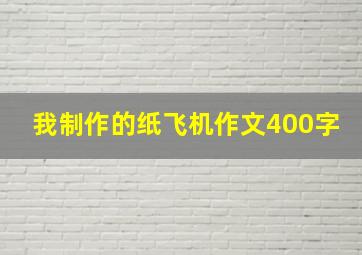 我制作的纸飞机作文400字